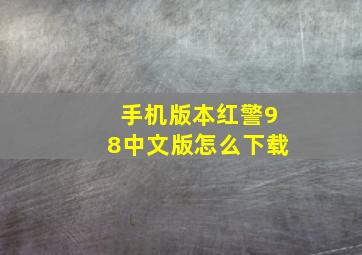 手机版本红警98中文版怎么下载